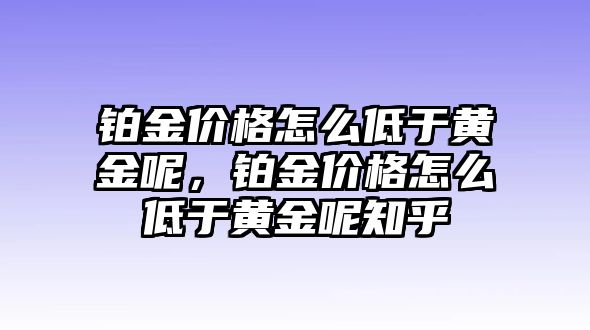 铂金价格怎么低于黄金呢，铂金价格怎么低于黄金呢知乎